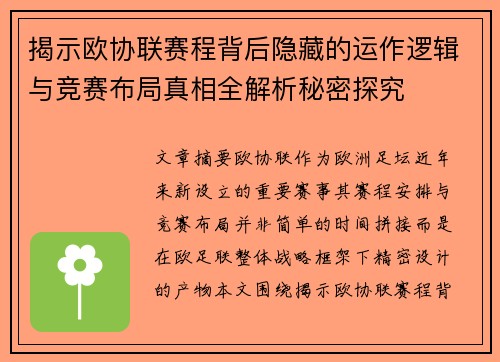 揭示欧协联赛程背后隐藏的运作逻辑与竞赛布局真相全解析秘密探究

文章摘要欧协联作为欧洲足坛近年来新设立的重要赛事其赛程安排与竞赛布局并非简单的时间拼接而是在欧足联整体战略框架下精密设计的产物本文围绕揭示欧协联赛程背